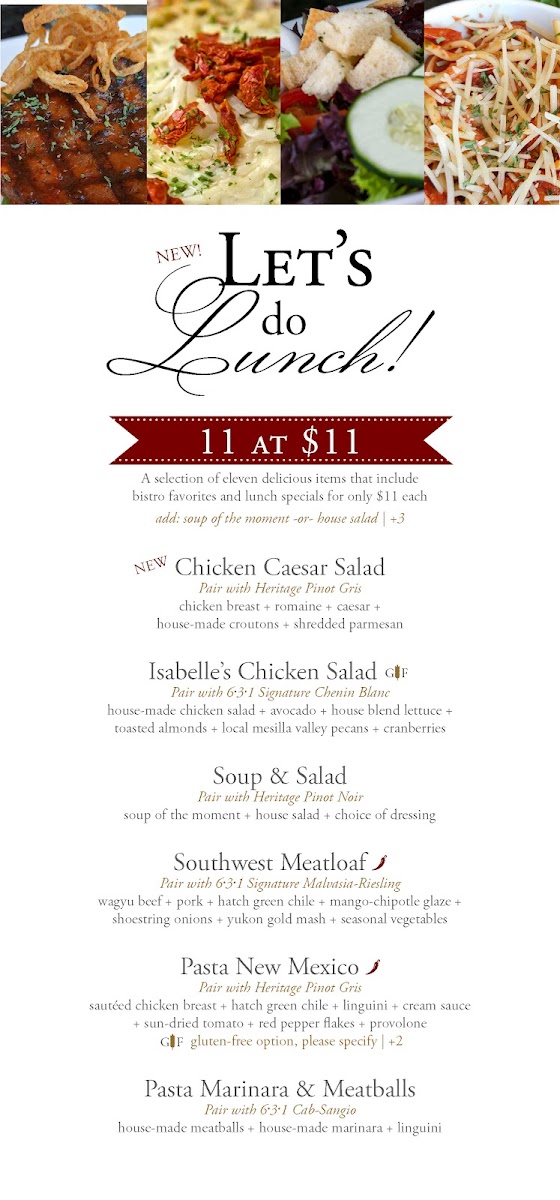 NEW! LET'S do Lunch!

11 AT $11

A selection of eleven delicious items that include bistro favorites and lunch specials for only $11 each

add: soup of the moment -or- house salad | +3

NEW Chicken Caesar Salad
Pair with Heritage Pinot Gris
chicken breast + romaine + caesar + house-made croutons + shredded parmesan

Isabelle's Chicken Salad GF
Pair with 6·3·1 Signature Chenin Blanc
house-made chicken salad + avocado + house blend lettuce + toasted almonds + local mesilla valley pecans + cranberries

Soup & Salad
Pair with Heritage Pinot Noir
soup of the moment + house salad + choice of dressing

Southwest Meatloaf
Pair with 6·3·1 Signature Malvasia-Riesling
wagyu beef + pork + hatch green chile + mango-chipotle glaze + shoestring onions + yukon gold mash + seasonal vegetables

Pasta New Mexico
Pair with Heritage Pinot Gris
sautéed chicken breast + hatch green chile + linguini + cream sauce + sun-dried tomato + red pepper flakes + provolone
GF gluten-free option, please specify | +2

Pasta Marinara & Meatballs
Pair with 6·3·1 Cab-Sangio
house-made meatballs + house-made marinara + linguini